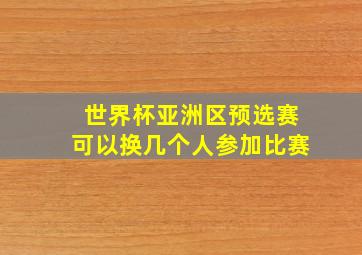 世界杯亚洲区预选赛
可以换几个人参加比赛